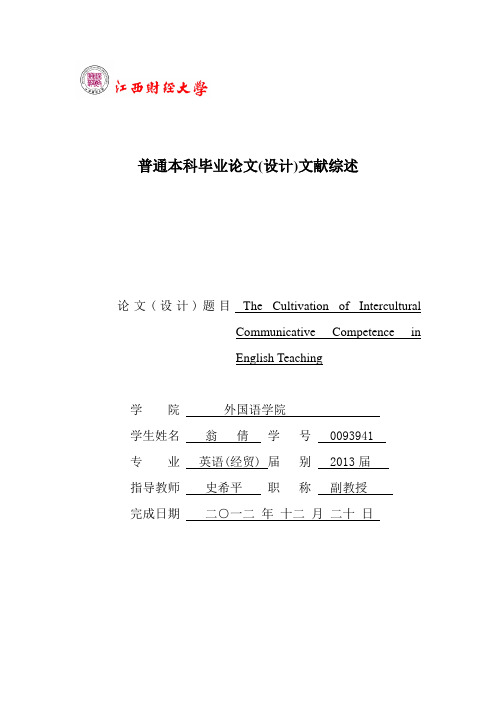 江西财经大学

普通本科毕业论文(设计)文献综述

论文(设计)题目 The Cultivation of Intercultural Communicative Competence in English Teaching

学　　院 外国语学院

学生姓名 翁　倩 学　号 0093941

专　　业 英语(经贸) 届　别 2013 届

指导教师 史希平 职　称 副教授

完成日期 二〇一二 年 十二 月 二十 日